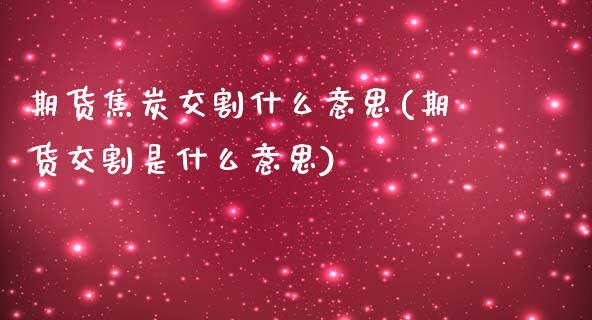 期货焦炭交割什么意思(期货交割是什么意思)